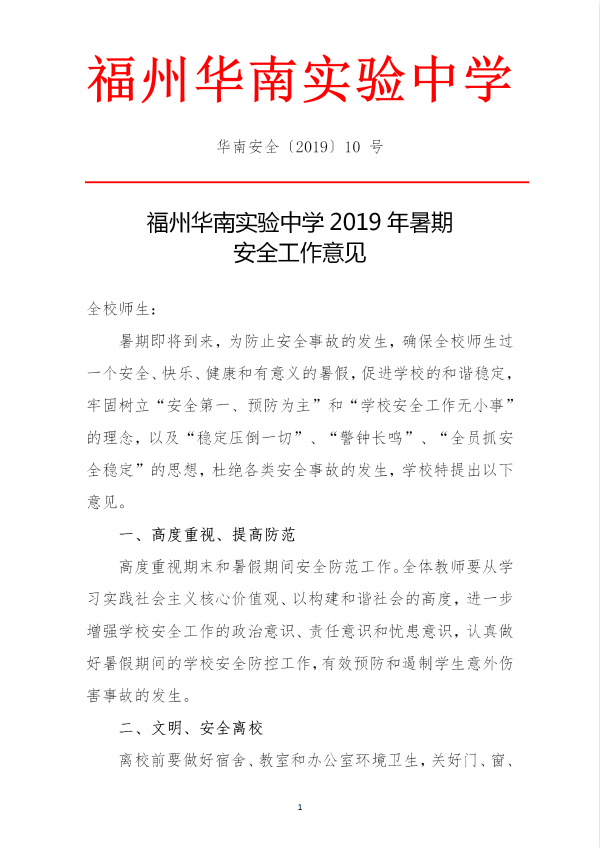 福州华南实验中学

华南安全〔2019〕10 号

福州华南实验中学 2019 年暑期
安全工作意见

全校师生：

暑期即将到来，为防止安全事故的发生，确保全校师生过一个安全、快乐、健康和有意义的暑假，促进学校的和谐稳定，牢固树立“安全第一、预防为主”和“学校安全工作无小事”的理念，以及“稳定压倒一切”、“警钟长鸣”、“全员抓安全稳定”的思想，杜绝各类安全事故的发生，学校特提出以下意见。

一、高度重视、提高防范

高度重视期末和暑假期间安全防范工作。全体教师要从学习实践社会主义核心价值观、以构建和谐社会的高度，进一步增强学校安全工作的政治意识、责任意识和忧患意识，认真做好暑假期间的学校安全防控工作，有效预防和遏制学生意外伤害事故的发生。

二、文明、安全离校

离校前要做好宿舍、教室和办公室环境卫生，关好门、窗、

1